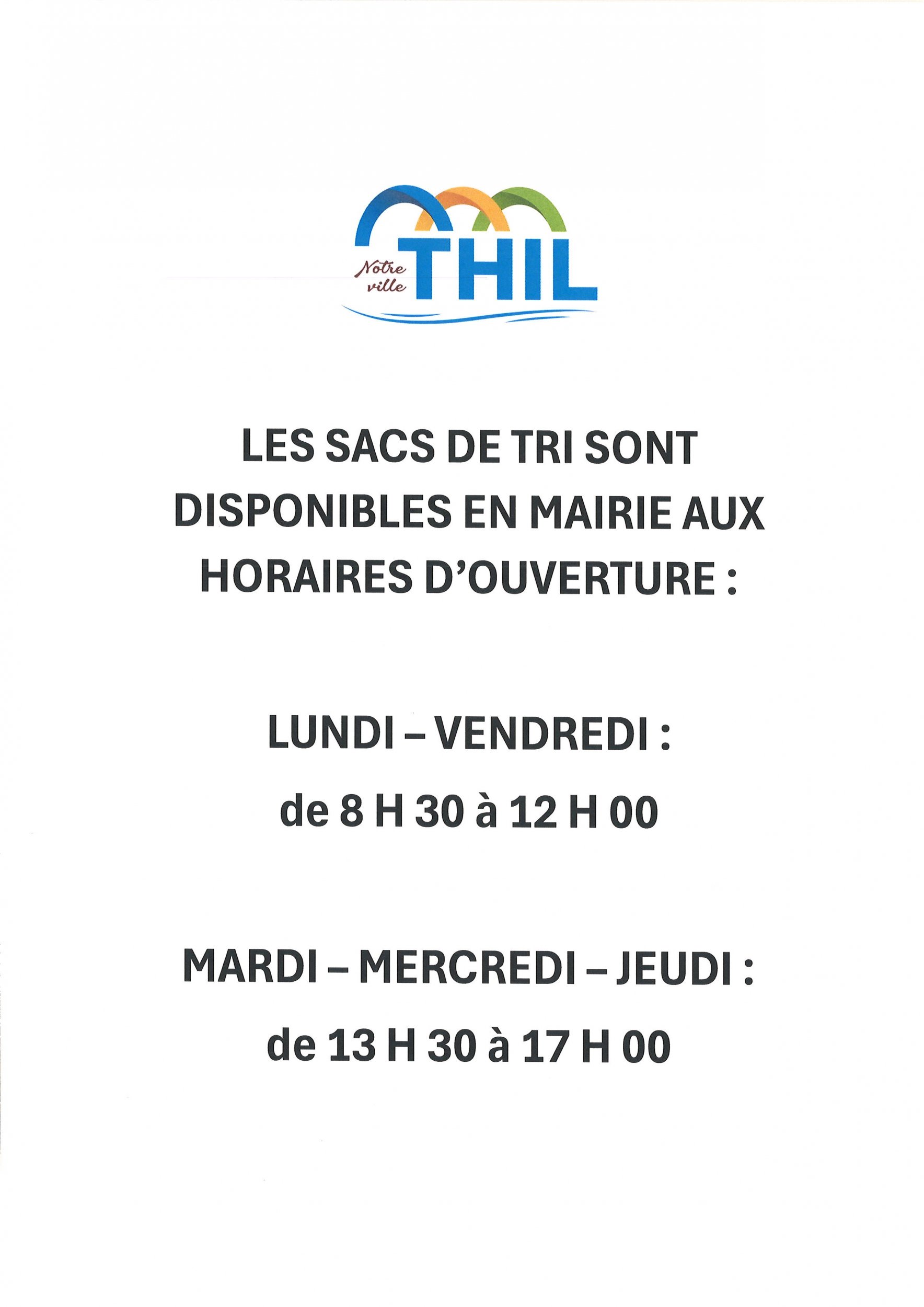 Notre ville THIL

LES SACS DE TRI SONT DISPONIBLES EN MAIRIE AUX HORAIRES D'OUVERTURE :

LUNDI – VENDREDI :

de 8 H 30 à 12 H 00

MARDI – MERCREDI – JEUDI :

de 13 H 30 à 17 H 00